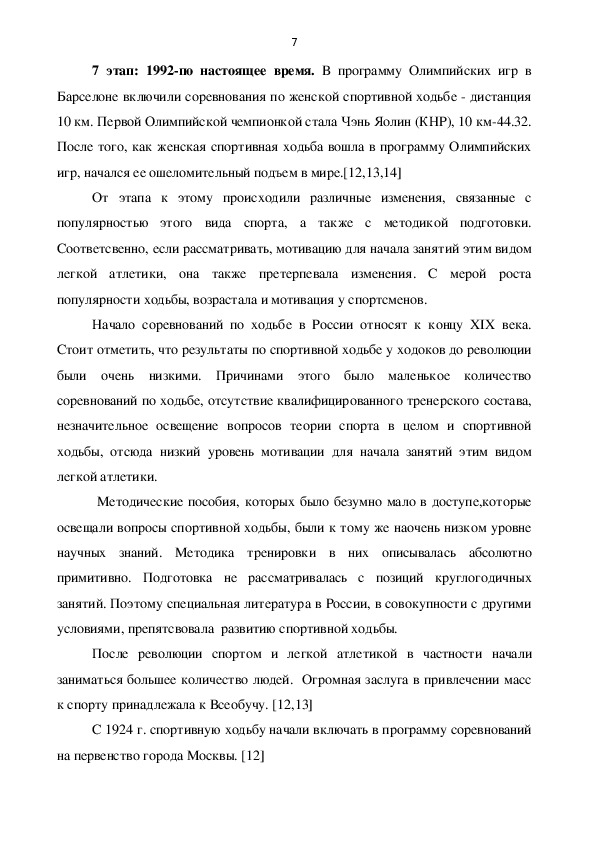 7

7 этап: 1992-по настоящее время. В программу Олимпийских игр в Барселоне включили соревнования по женской спортивной ходьбе - дистанция 10 км. Первой Олимпийской чемпионкой стала Чэнь Яолин (КНР), 10 км-44.32. После того, как женская спортивная ходьба вошла в программу Олимпийских игр, начался ее ошеломительный подъем в мире.[12,13,14]

От этапа к этому происходили различные изменения, связанные с популярностью этого вида спорта, а также с методикой подготовки. Соответсвенно, если рассматривать, мотивацию для начала занятий этим видом легкой атлетики, она также претерпевала изменения. С мерой роста популярности ходьбы, возрастала и мотивация у спортсменов.

Начало соревнований по ходьбе в России относят к концу XIX века. Стоит отметить, что результаты по спортивной ходьбе у ходоков до революции были очень низкими. Причинами этого было маленькое количество соревнований по ходьбе, отсутствие квалифицированного тренерского состава, незначительное освещение вопросов теории спорта в целом и спортивной ходьбы, отсюда низкий уровень мотивации для начала занятий этим видом легкой атлетики.

Методические пособия, которых было безумно мало в доступе,которые освещали вопросы спортивной ходьбы, были к тому же наочень низком уровне научных знаний. Методика тренировки в них описывалась абсолютно примитивно. Подготовка не рассматривалась с позиций круглогодичных занятий. Поэтому специальная литература в России, в совокупности с другими условиями, препятсвовала развитию спортивной ходьбы.

После революции спортом и легкой атлетикой в частности начали заниматься большее количество людей. Огромная заслуга в привлечении масс к спорту принадлежала к Всеобучу. [12,13]

С 1924 г. спортивную ходьбу начали включать в программу соревнований на первенство города Москвы. [12]